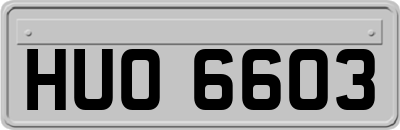 HUO 6603